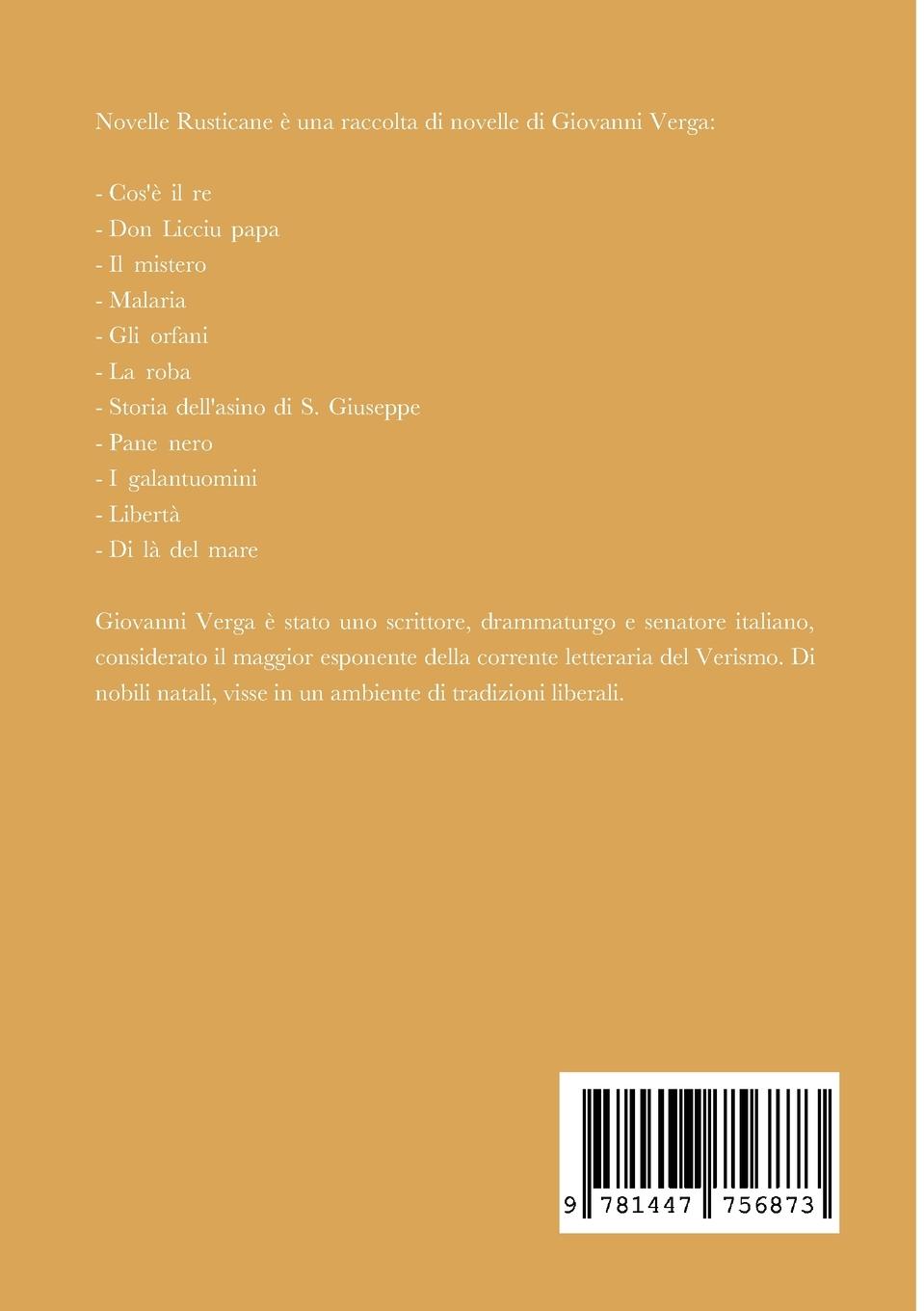 Novelle Rusticane è una raccolta di novelle di Giovanni Verga:

- Cos'è il re
- Don Licciu papa
- Il mistero
- Malaria
- Gli orfani
- La roba
- Storia dell'asino di S. Giuseppe
- Pane nero
- I galantuomini
- Libertà
- Di là del mare

Giovanni Verga è stato uno scrittore, drammaturgo e senatore italiano, considerato il maggior esponente della corrente letteraria del Verismo. Di nobili natali, visse in un ambiente di tradizioni liberali.

9 781447 756873